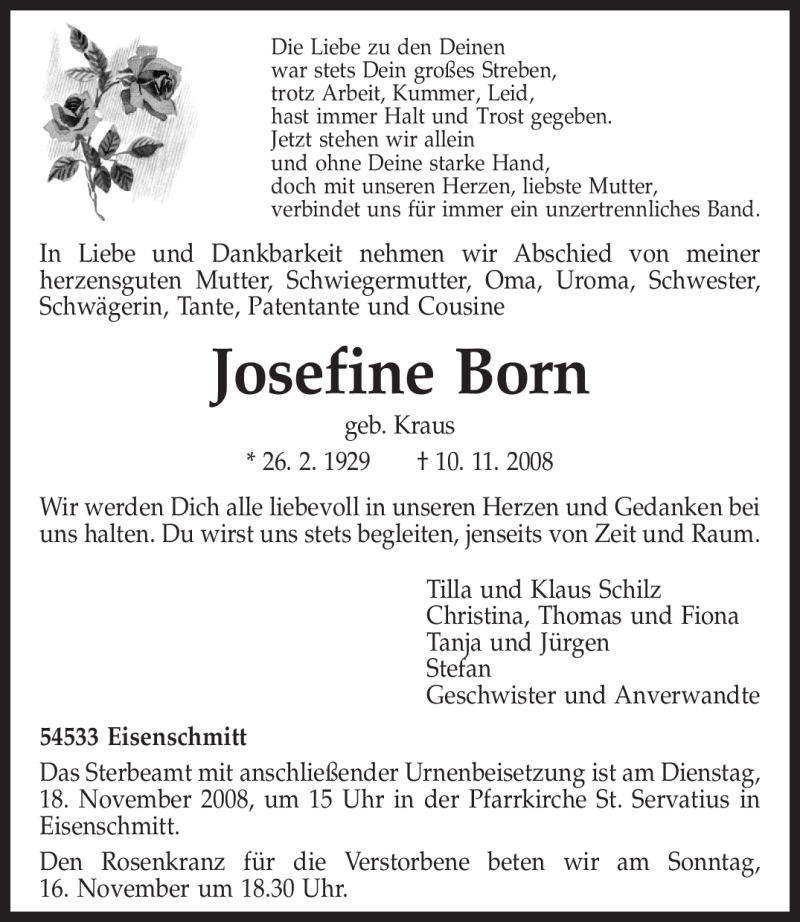 Die Liebe zu den Deinen
war stets Dein großes Streben,
trotz Arbeit, Kummer, Leid,
hast immer Halt und Trost gegeben.
Jetzt stehen wir allein
und ohne Deine starke Hand,
doch mit unseren Herzen, liebste Mutter,
verbindet uns für immer ein unzertrennliches Band.

In Liebe und Dankbarkeit nehmen wir Abschied von meiner herzensguten Mutter, Schwiegermutter, Oma, Uroma, Schwester, Schwägerin, Tante, Patentante und Cousine

Josefine Born

geb. Kraus

* 26. 2. 1929 † 10. 11. 2008

Wir werden Dich alle liebevoll in unseren Herzen und Gedanken bei uns halten. Du wirst uns stets begleiten, jenseits von Zeit und Raum.

Tilla und Klaus Schilz
Christina, Thomas und Fiona
Tanja und Jürgen
Stefan
Geschwister und Anverwandte

54533 Eisenschmitt

Das Sterbeamt mit anschließender Urnenbeisetzung ist am Dienstag, 18. November 2008, um 15 Uhr in der Pfarrkirche St. Servatius in Eisenschmitt.

Den Rosenkranz für die Verstorbene beten wir am Sonntag, 16. November um 18.30 Uhr.